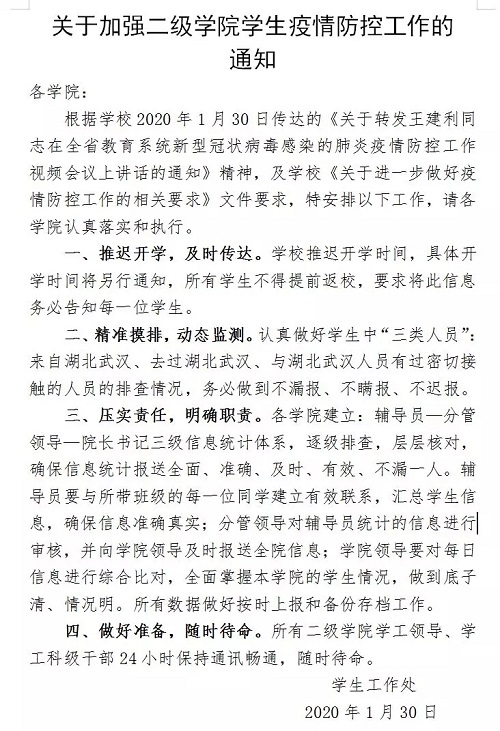 关于加强二级学院学生疫情防控工作的通知

各学院：

根据学校 2020 年 1 月 30 日传达的《关于转发王建利同志在全省教育系统新型冠状病毒感染的肺炎疫情防控工作视频会议上讲话的通知》精神，及学校《关于进一步做好疫情防控工作的相关要求》文件要求，特安排以下工作，请各学院认真落实和执行。

一、推迟开学，及时传达。学校推迟开学时间，具体开学时间将另行通知，所有学生不得提前返校，要求将此信息务必告知每一位学生。

二、精准摸排，动态监测。认真做好学生中“三类人员”：来自湖北武汉、去过湖北武汉、与湖北武汉人员有过密切接触的人员的排查情况，务必做到不漏报、不瞒报、不迟报。

三、压实责任，明确职责。各学院建立：辅导员—分管领导—院长书记三级信息统计体系，逐级排查，层层核对，确保信息统计报送全面、准确、及时、有效、不漏一人。辅导员要与所带班级的每一位同学建立有效联系，汇总学生信息，确保信息准确真实；分管领导对辅导员统计的信息进行审核，并向学院领导及时报送全院信息；学院领导要对每日信息进行综合比对，全面掌握本学院的学生情况，做到底子清、情况明。所有数据做好按时上报和备份存档工作。

四、做好准备，随时待命。所有二级学院学工领导、学工科级干部 24 小时保持通讯畅通，随时待命。

学生工作处

2020 年 1 月 30 日